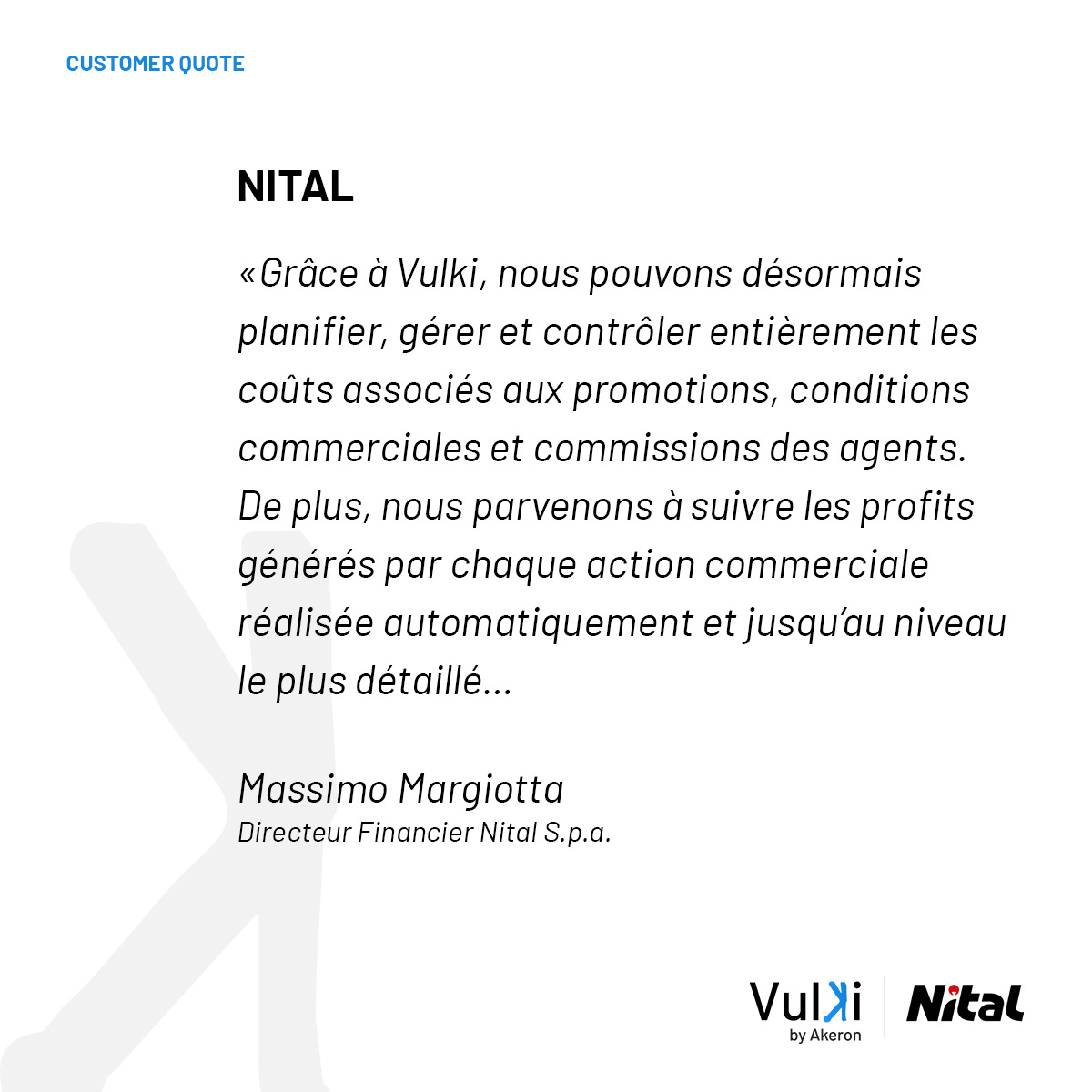 CUSTOMER QUOTE

NITAL

«Grâce à Vulki, nous pouvons désormais planifier, gérer et contrôler entièrement les coûts associés aux promotions, conditions commerciales et commissions des agents. De plus, nous parvenons à suivre les profits générés par chaque action commerciale réalisée automatiquement et jusqu'au niveau le plus détaillé...

Massimo Margiotta
Directeur Financier Nital S.p.a.

Vulki
by Akeron

Nital